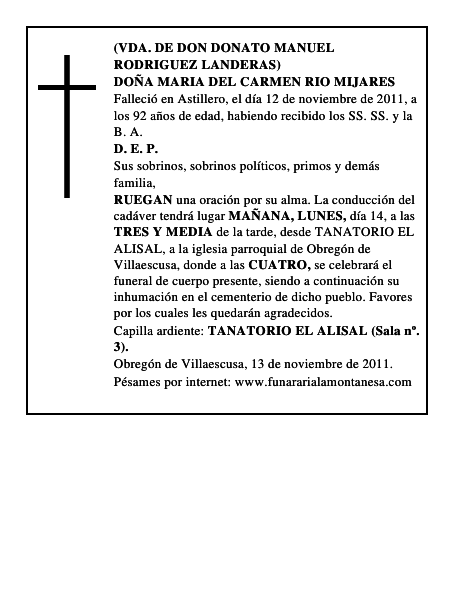 (VDA. DE DON DONATO MANUEL RODRIGUEZ LANDERAS)
DOÑA MARIA DEL CARMEN RIO MIJARES
Falleció en Astillero, el día 12 de noviembre de 2011, a los 92 años de edad, habiendo recibido los SS. SS. y la B. A.
D. E. P.
Sus sobrinos, sobrinos políticos, primos y demás familia,
RUEGAN una oración por su alma. La conducción del cadáver tendrá lugar MAÑANA, LUNES, día 14, a las TRES Y MEDIA de la tarde, desde TANATORIO EL ALISAL, a la iglesia parroquial de Obregón de Villaescusa, donde a las CUATRO, se celebrará el funeral de cuerpo presente, siendo a continuación su inhumación en el cementerio de dicho pueblo. Favores por los cuales les quedarán agradecidos.
Capilla ardiente: TANATORIO EL ALISAL (Sala nº. 3).
Obregón de Villaescusa, 13 de noviembre de 2011.
Pésames por internet: www.funararialamontanesa.com